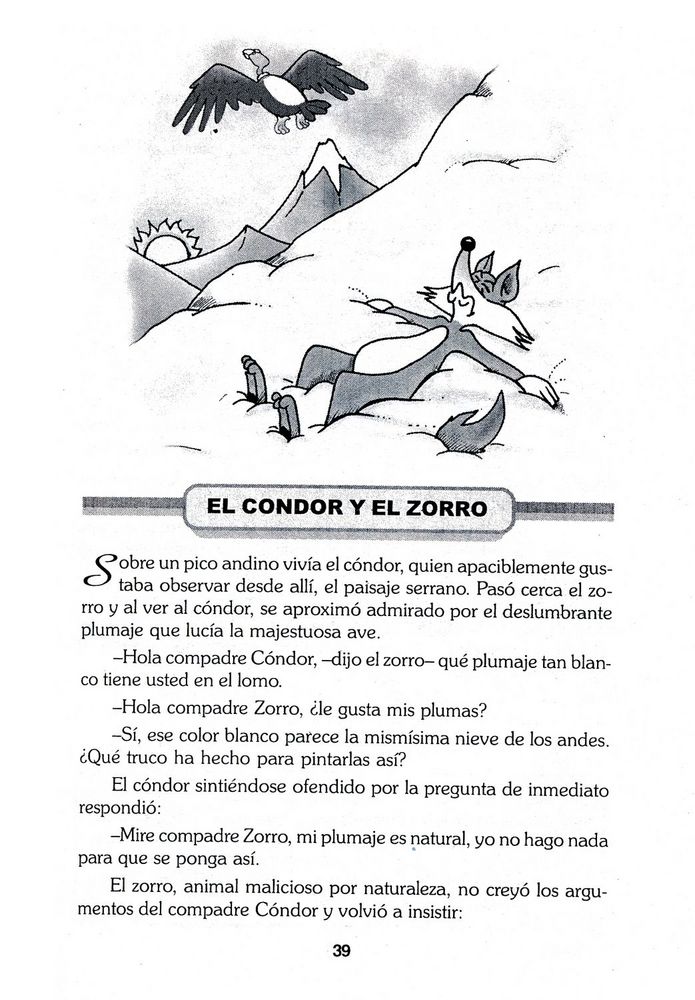 EL CONDOR Y EL ZORRO

Sobre un pico andino vivía el cóndor, quien apaciblemente gustaba observar desde allí, el paisaje serrano. Pasó cerca el zorro y al ver al cóndor, se aproximó admirado por el deslumbrante plumaje que lucía la majestuosa ave.

–Hola compadre Cóndor, –dijo el zorro– qué plumaje tan blanco tiene usted en el lomo.

–Hola compadre Zorro, ¿le gusta mis plumas?

–Sí, ese color blanco parece la mismísima nieve de los andes. ¿Qué truco ha hecho para pintarlas así?

El cóndor sintiéndose ofendido por la pregunta de inmediato respondió:

–Mire compadre Zorro, mi plumaje es natural, yo no hago nada para que se ponga así.

El zorro, animal malicioso por naturaleza, no creyó los argumentos del compadre Cóndor y volvió a insistir:

39